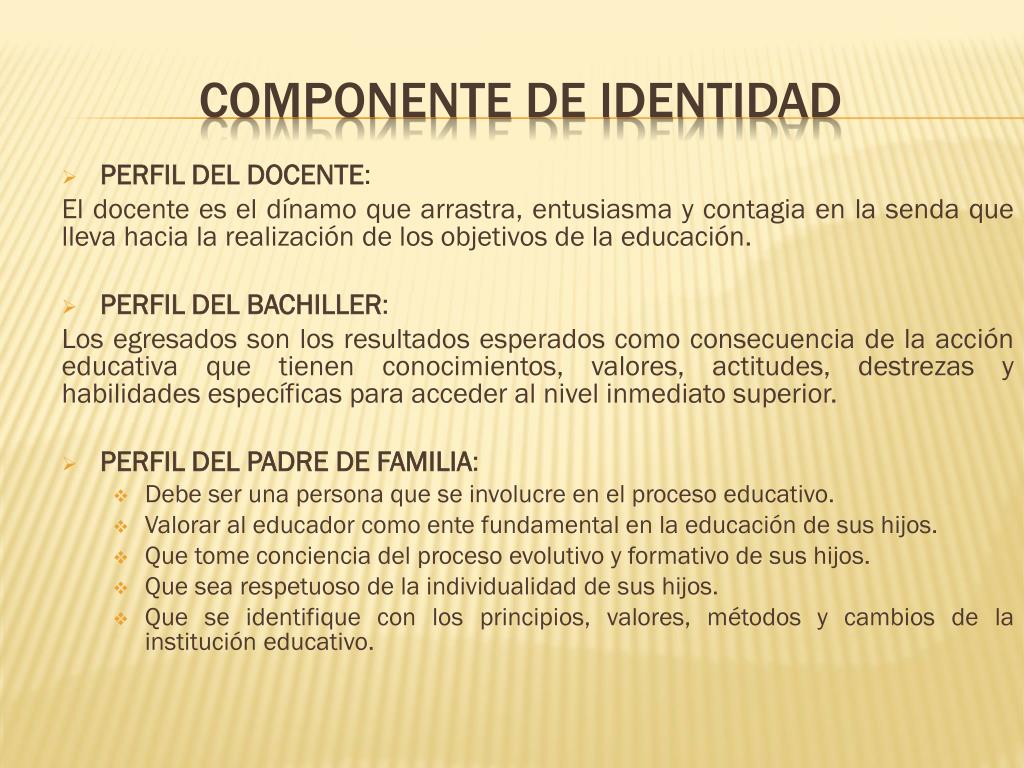 COMPONENTE DE IDENTIDAD

➢ PERFIL DEL DOCENTE:

El docente es el dínamo que arrastra, entusiasma y contagia en la senda que lleva hacia la realización de los objetivos de la educación.

➢ PERFIL DEL BACHILLER:

Los egresados son los resultados esperados como consecuencia de la acción educativa que tienen conocimientos, valores, actitudes, destrezas y habilidades específicas para acceder al nivel inmediato superior.

➢ PERFIL DEL PADRE DE FAMILIA:

❖ Debe ser una persona que se involucre en el proceso educativo.
❖ Valorar al educador como ente fundamental en la educación de sus hijos.
❖ Que tome conciencia del proceso evolutivo y formativo de sus hijos.
❖ Que sea respetuoso de la individualidad de sus hijos.
❖ Que se identifique con los principios, valores, métodos y cambios de la institución educativo.